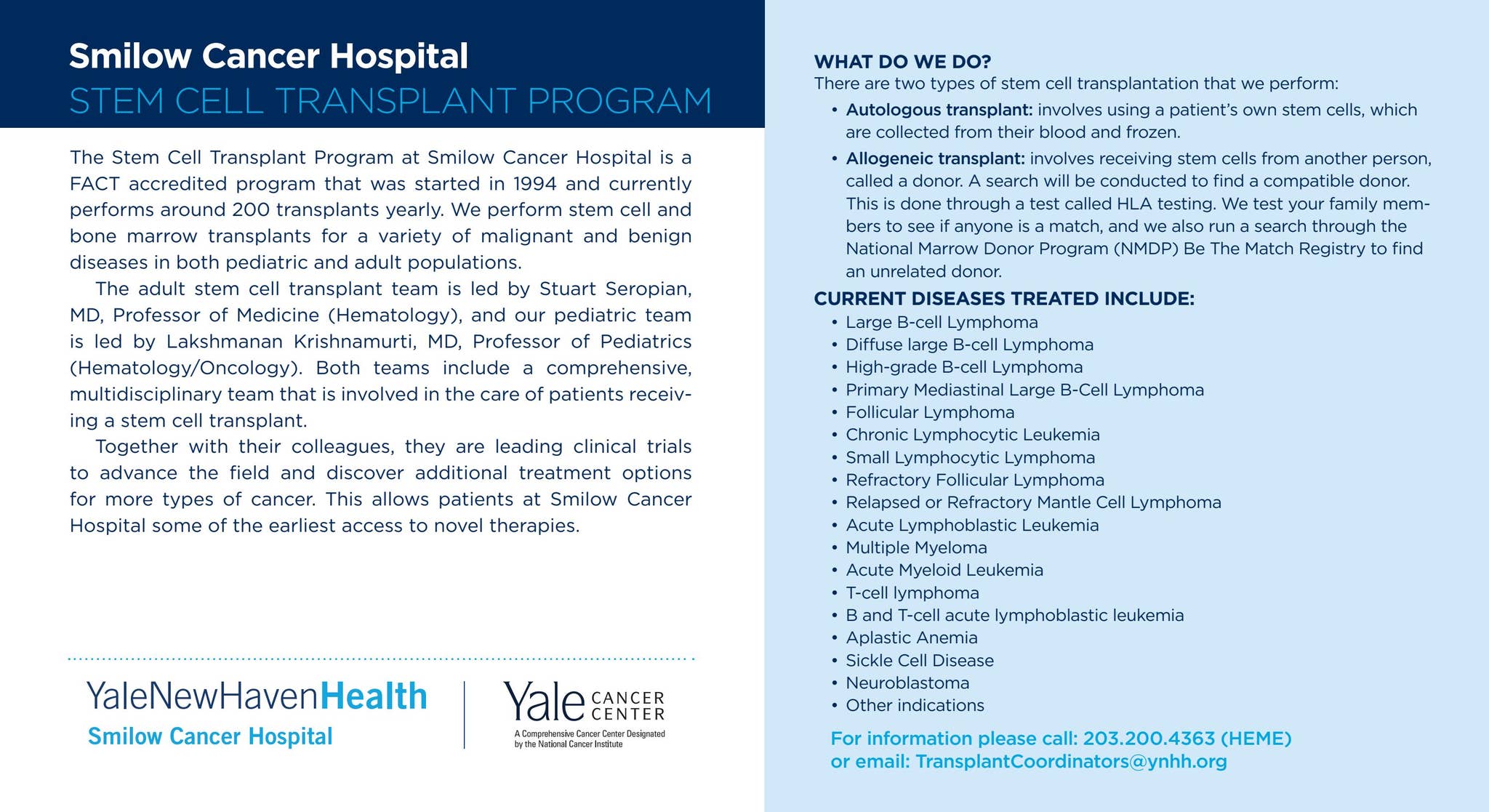 Smilow Cancer Hospital
STEM CELL TRANSPLANT PROGRAM

The Stem Cell Transplant Program at Smilow Cancer Hospital is a FACT accredited program that was started in 1994 and currently performs around 200 transplants yearly. We perform stem cell and bone marrow transplants for a variety of malignant and benign diseases in both pediatric and adult populations.

The adult stem cell transplant team is led by Stuart Seropian, MD, Professor of Medicine (Hematology), and our pediatric team is led by Lakshmanan Krishnamurti, MD, Professor of Pediatrics (Hematology/Oncology). Both teams include a comprehensive, multidisciplinary team that is involved in the care of patients receiving a stem cell transplant.

Together with their colleagues, they are leading clinical trials to advance the field and discover additional treatment options for more types of cancer. This allows patients at Smilow Cancer Hospital some of the earliest access to novel therapies.

YaleNewHavenHealth
Smilow Cancer Hospital

Yale CANCER CENTER
A Comprehensive Cancer Center Designated by the National Cancer Institute

WHAT DO WE DO?
There are two types of stem cell transplantation that we perform:
• Autologous transplant: involves using a patient's own stem cells, which are collected from their blood and frozen.
• Allogeneic transplant: involves receiving stem cells from another person, called a donor. A search will be conducted to find a compatible donor. This is done through a test called HLA testing. We test your family members to see if anyone is a match, and we also run a search through the National Marrow Donor Program (NMDP) Be The Match Registry to find an unrelated donor.

CURRENT DISEASES TREATED INCLUDE:
• Large B-cell Lymphoma
• Diffuse large B-cell Lymphoma
• High-grade B-cell Lymphoma
• Primary Mediastinal Large B-Cell Lymphoma
• Follicular Lymphoma
• Chronic Lymphocytic Leukemia
• Small Lymphocytic Lymphoma
• Refractory Follicular Lymphoma
• Relapsed or Refractory Mantle Cell Lymphoma
• Acute Lymphoblastic Leukemia
• Multiple Myeloma
• Acute Myeloid Leukemia
• T-cell lymphoma
• B and T-cell acute lymphoblastic leukemia
• Aplastic Anemia
• Sickle Cell Disease
• Neuroblastoma
• Other indications

For information please call: 203.200.4363 (HEME)
or email: TransplantCoordinators@ynhh.org